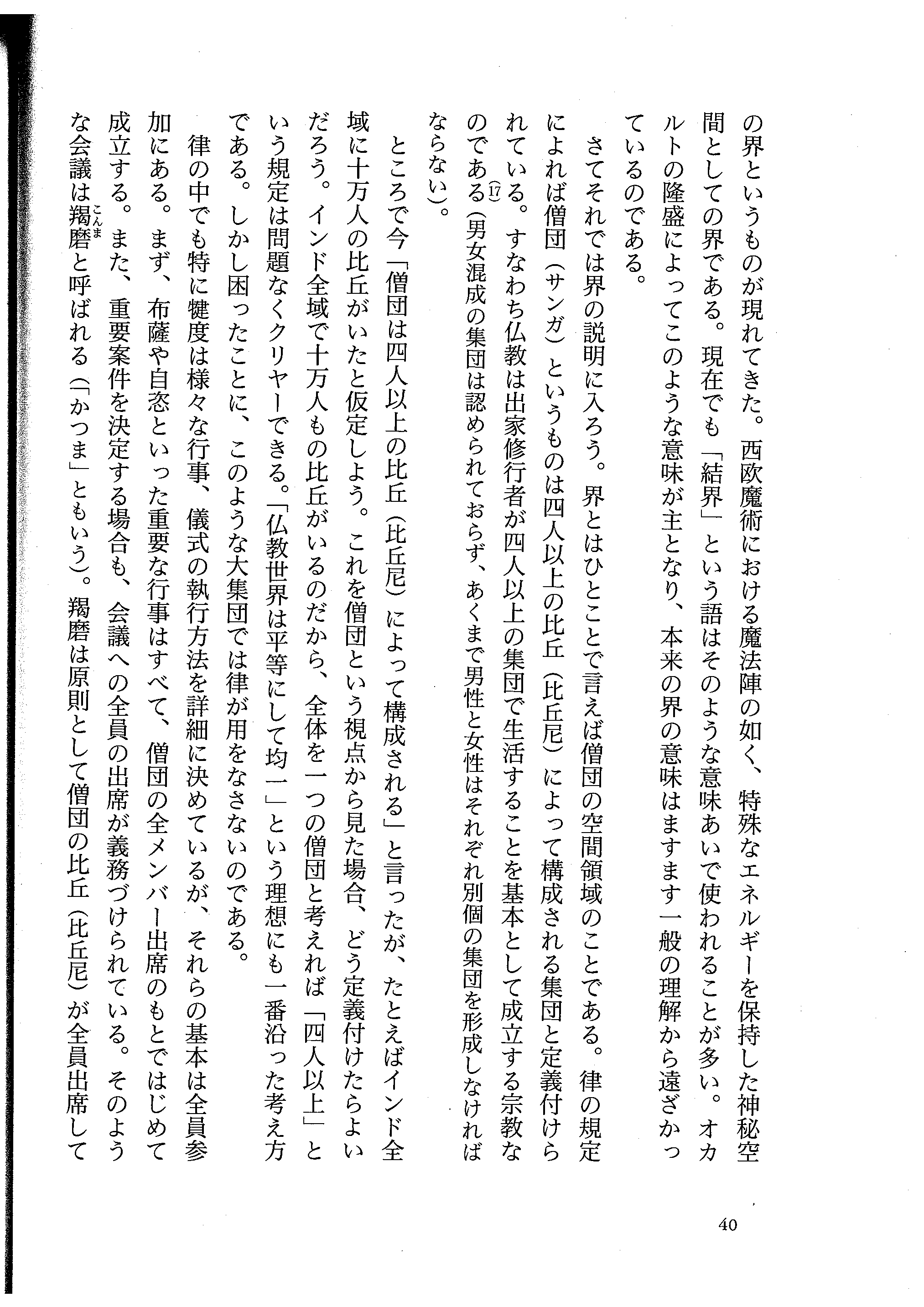 の界というものが現れてきた。西欧魔術における魔法陣の如く、特殊なエネルギーを保持した神秘空間としての界である。現在でも「結界」という語はそのような意味あいで使われることが多い。オカルトの隆盛によってこのような意味が主となり、本来の界の意味はますます一般の理解から遠ざかっているのである。

さてそれでは界の説明に入ろう。界とはひとことで言えば僧団の空間領域のことである。律の規定によれば僧団（サンガ）というものは四人以上の比丘（比丘尼）によって構成される集団と定義付けられている。すなわち仏教は出家修行者が四人以上の集団で生活することを基本として成立する宗教なのである(17)（男女混成の集団は認められておらず、あくまで男性と女性はそれぞれ別個の集団を形成しなければならない）。

ところで今「僧団は四人以上の比丘（比丘尼）によって構成される」と言ったが、たとえばインド全域に十万人の比丘がいたと仮定しよう。これを僧団という視点から見た場合、どう定義付けたらよいだろう。インド全域で十万人もの比丘がいるのだから、全体を一つの僧団と考えれば「四人以上」という規定は問題なくクリヤーできる。「仏教世界は平等にして均一」という理想にも一番沿った考え方である。しかし困ったことに、このような大集団では律が用をなさないのである。

律の中でも特に犍度は様々な行事、儀式の執行方法を詳細に決めているが、それらの基本は全員参加にある。まず、布薩や自恣といった重要な行事はすべて、僧団の全メンバー出席のもとではじめて成立する。また、重要案件を決定する場合も、会議への全員の出席が義務づけられている。そのような会議は羯磨（こんま）と呼ばれる（「かつま」ともいう）。羯磨は原則として僧団の比丘（比丘尼）が全員出席して

40